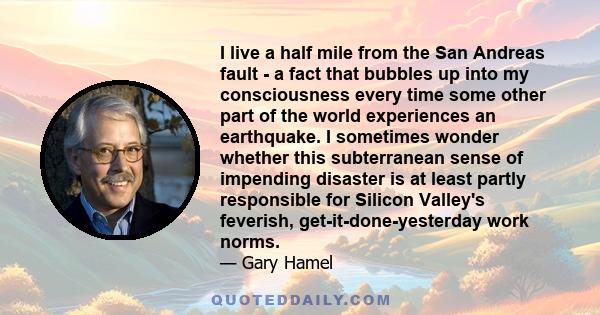 I live a half mile from the San Andreas fault - a fact that bubbles up into my consciousness every time some other part of the world experiences an earthquake. I sometimes wonder whether this subterranean sense of impending disaster is at least partly responsible for Silicon Valley's feverish, get-it-done-yesterday work norms.
— Gary Hamel

QUOTEDDAILY.COM